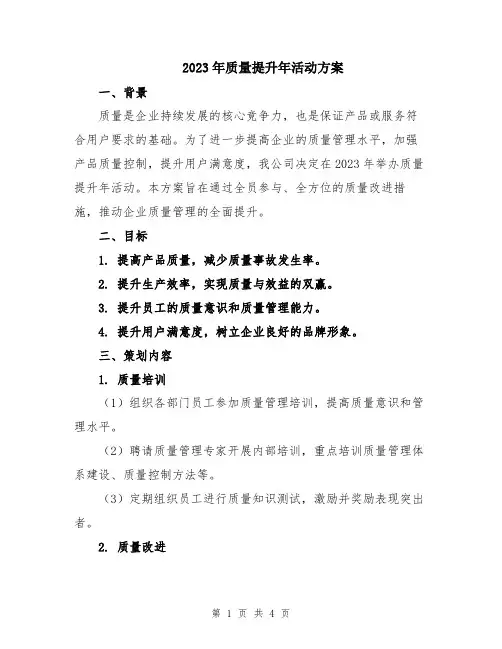 2023年质量提升年活动方案

一、背景

质量是企业持续发展的核心竞争力，也是保证产品或服务符合用户要求的基础。为了进一步提高企业的质量管理水平，加强产品质量控制，提升用户满意度，我公司决定在2023年举办质量提升年活动。本方案旨在通过全员参与、全方位的质量改进措施，推动企业质量管理的全面提升。

二、目标

1. 提高产品质量，减少质量事故发生率。

2. 提升生产效率，实现质量与效益的双赢。

3. 提升员工的质量意识和质量管理能力。

4. 提升用户满意度，树立企业良好的品牌形象。

三、策划内容

1. 质量培训

（1）组织各部门员工参加质量管理培训，提高质量意识和管理水平。

（2）聘请质量管理专家开展内部培训，重点培训质量管理体系建设、质量控制方法等。

（3）定期组织员工进行质量知识测试，激励并奖励表现突出者。

2. 质量改进

第 1 页 共 4 页